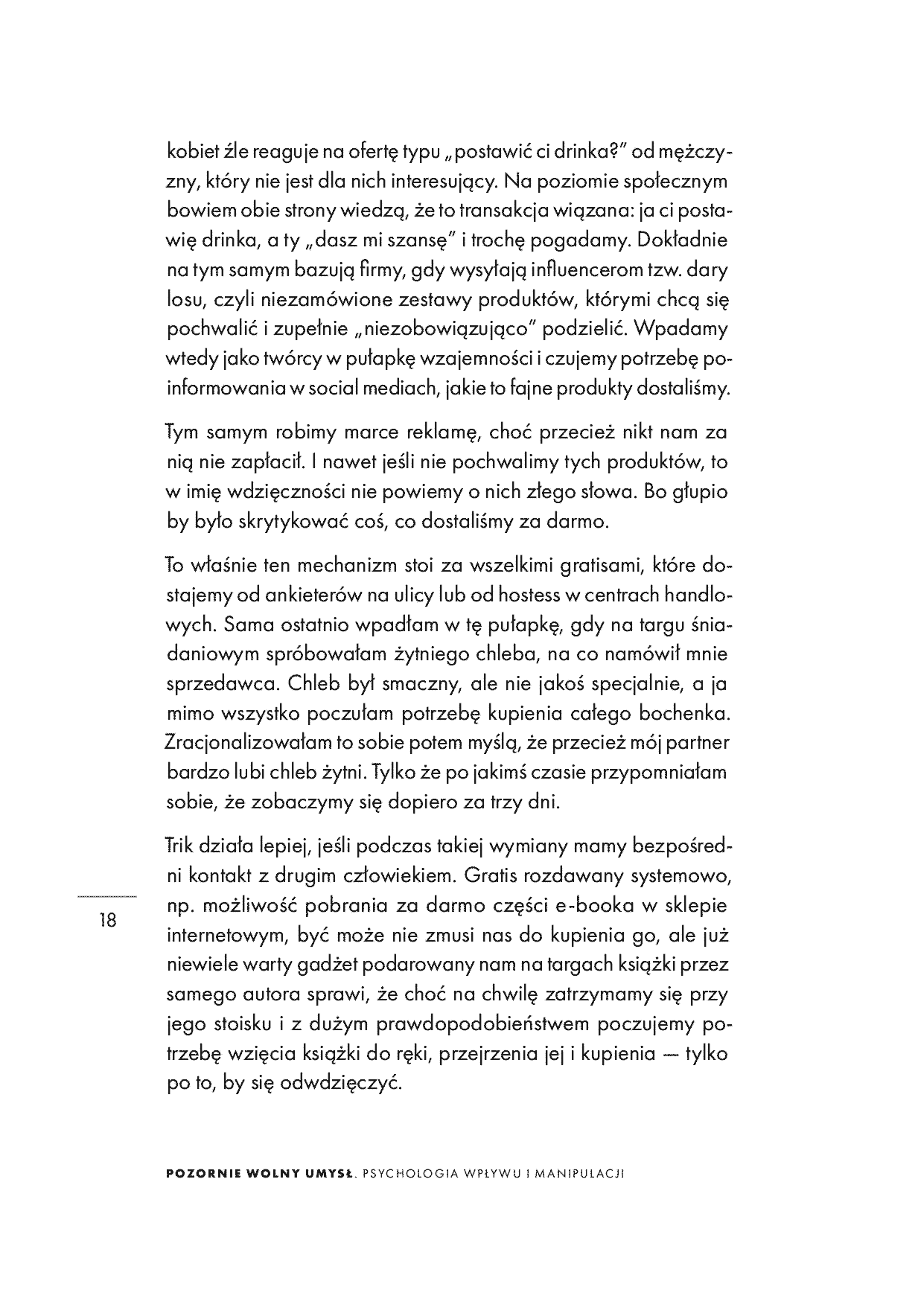 kobiet źle reaguje na ofertę typu „postawić ci drinka?" od mężczyzny, który nie jest dla nich interesujący. Na poziomie społecznym bowiem obie strony wiedzą, że to transakcja wiązana: ja ci postawię drinka, a ty „dasz mi szansę" i trochę pogadamy. Dokładnie na tym samym bazują firmy, gdy wysyłają influencerom tzw. dary losu, czyli niezamówione zestawy produktów, którymi chcą się pochwalić i zupełnie „niezobowiązująco" podzielić. Wpadamy wtedy jako twórcy w pułapkę wzajemności i czujemy potrzebę poinformowania w social mediach, jakie to fajne produkty dostaliśmy.

Tym samym robimy marce reklamę, choć przecież nikt nam za nią nie zapłacił. I nawet jeśli nie pochwalimy tych produktów, to w imię wdzięczności nie powiemy o nich złego słowa. Bo głupio by było skrytykować coś, co dostaliśmy za darmo.

To właśnie ten mechanizm stoi za wszelkimi gratisami, które dostajemy od ankieterów na ulicy lub od hostess w centrach handlowych. Sama ostatnio wpadłam w tę pułapkę, gdy na targu śniadaniowym spróbowałam żytniego chleba, na co namówił mnie sprzedawca. Chleb był smaczny, ale nie jakoś specjalnie, a ja mimo wszystko poczułam potrzebę kupienia całego bochenka. Zracjonalizowałam to sobie potem myślą, że przecież mój partner bardzo lubi chleb żytni. Tylko że po jakimś czasie przypomniałam sobie, że zobaczymy się dopiero za trzy dni.

Trik działa lepiej, jeśli podczas takiej wymiany mamy bezpośredni kontakt z drugim człowiekiem. Gratis rozdawany systemowo, np. możliwość pobrania za darmo części e-booka w sklepie internetowym, być może nie zmusi nas do kupienia go, ale już niewiele warty gadżet podarowany nam na targach książki przez samego autora sprawi, że choć na chwilę zatrzymamy się przy jego stoisku i z dużym prawdopodobieństwem poczujemy potrzebę wzięcia książki do ręki, przejrzenia jej i kupienia — tylko po to, by się odwdzięczyć.

18

POZORNIE WOLNY UMYSŁ. PSYCHOLOGIA WPŁYWU I MANIPULACJI